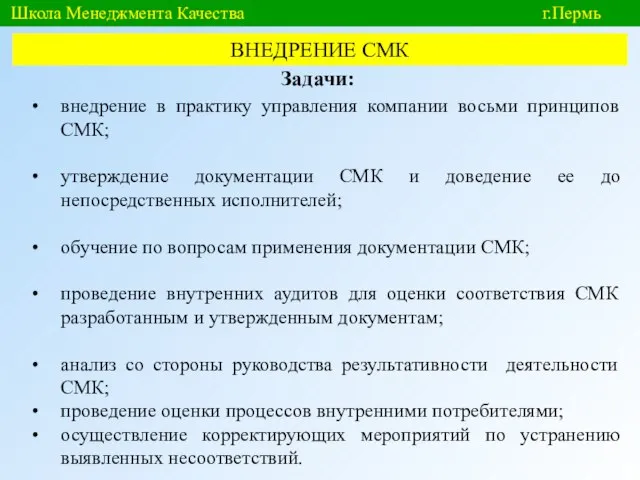 Школа Менеджмента Качества г.Пермь

ВНЕДРЕНИЕ СМК

Задачи:

• внедрение в практику управления компании восьми принципов СМК;

• утверждение документации СМК и доведение ее до непосредственных исполнителей;

• обучение по вопросам применения документации СМК;

• проведение внутренних аудитов для оценки соответствия СМК разработанным и утвержденным документам;

• анализ со стороны руководства результативности деятельности СМК;
• проведение оценки процессов внутренними потребителями;
• осуществление корректирующих мероприятий по устранению выявленных несоответствий.